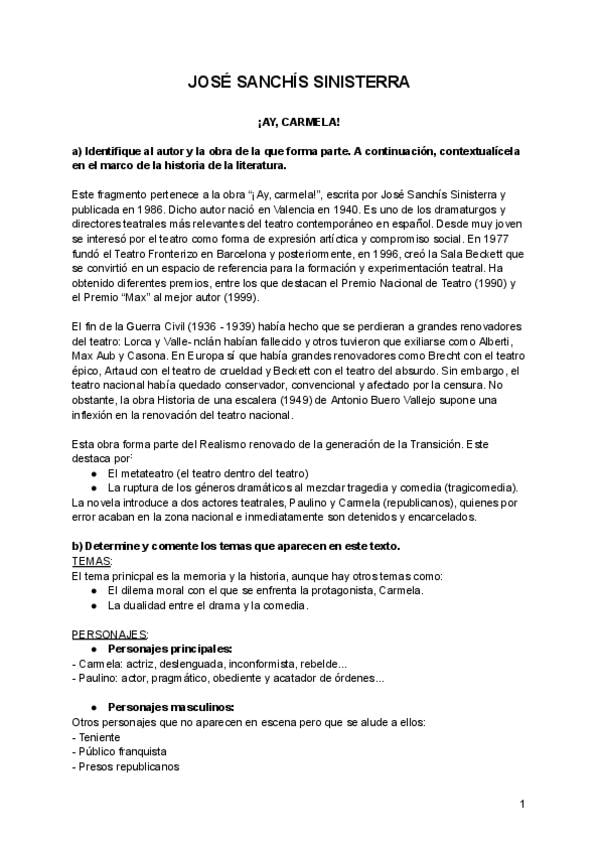 JOSÉ SANCHÍS SINISTERRA

¡AY, CARMELA!

a) Identifique al autor y la obra de la que forma parte. A continuación, contextualícela en el marco de la historia de la literatura.

Este fragmento pertenece a la obra "¡ Ay, carmela!", escrita por José Sanchís Sinisterra y publicada en 1986. Dicho autor nació en Valencia en 1940. Es uno de los dramaturgos y directores teatrales más relevantes del teatro contemporáneo en español. Desde muy joven se interesó por el teatro como forma de expresión artíctica y compromiso social. En 1977 fundó el Teatro Fronterizo en Barcelona y posteriormente, en 1996, creó la Sala Beckett que se convirtió en un espacio de referencia para la formación y experimentación teatral. Ha obtenido diferentes premios, entre los que destacan el Premio Nacional de Teatro (1990) y el Premio "Max" al mejor autor (1999).

El fin de la Guerra Civil (1936 - 1939) había hecho que se perdieran a grandes renovadores del teatro: Lorca y Valle- nclán habían fallecido y otros tuvieron que exiliarse como Alberti, Max Aub y Casona. En Europa sí que había grandes renovadores como Brecht con el teatro épico, Artaud con el teatro de crueldad y Beckett con el teatro del absurdo. Sin embargo, el teatro nacional había quedado conservador, convencional y afectado por la censura. No obstante, la obra Historia de una escalera (1949) de Antonio Buero Vallejo supone una inflexión en la renovación del teatro nacional.

Esta obra forma parte del Realismo renovado de la generación de la Transición. Este destaca por:
● El metateatro (el teatro dentro del teatro)
● La ruptura de los géneros dramáticos al mezclar tragedia y comedia (tragicomedia).
La novela introduce a dos actores teatrales, Paulino y Carmela (republicanos), quienes por error acaban en la zona nacional e inmediatamente son detenidos y encarcelados.

b) Determine y comente los temas que aparecen en este texto.
TEMAS:
El tema prinicpal es la memoria y la historia, aunque hay otros temas como:
● El dilema moral con el que se enfrenta la protagonista, Carmela.
● La dualidad entre el drama y la comedia.

PERSONAJES:
● Personajes principales:
- Carmela: actriz, deslenguada, inconformista, rebelde...
- Paulino: actor, pragmático, obediente y acatador de órdenes...

● Personajes masculinos:
Otros personajes que no aparecen en escena pero que se alude a ellos:
- Teniente
- Público franquista
- Presos republicanos

1